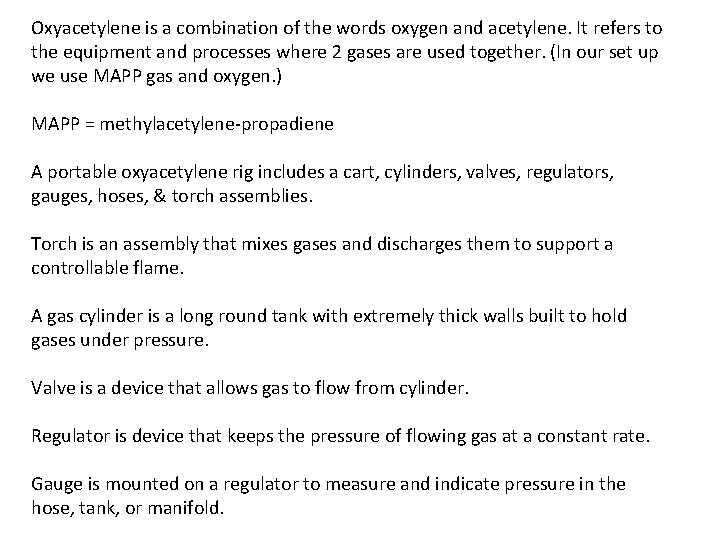 Oxyacetylene is a combination of the words oxygen and acetylene. It refers to the equipment and processes where 2 gases are used together. (In our set up we use MAPP gas and oxygen.)

MAPP = methylacetylene-propadiene

A portable oxyacetylene rig includes a cart, cylinders, valves, regulators, gauges, hoses, & torch assemblies.

Torch is an assembly that mixes gases and discharges them to support a controllable flame.

A gas cylinder is a long round tank with extremely thick walls built to hold gases under pressure.

Valve is a device that allows gas to flow from cylinder.

Regulator is device that keeps the pressure of flowing gas at a constant rate.

Gauge is mounted on a regulator to measure and indicate pressure in the hose, tank, or manifold.